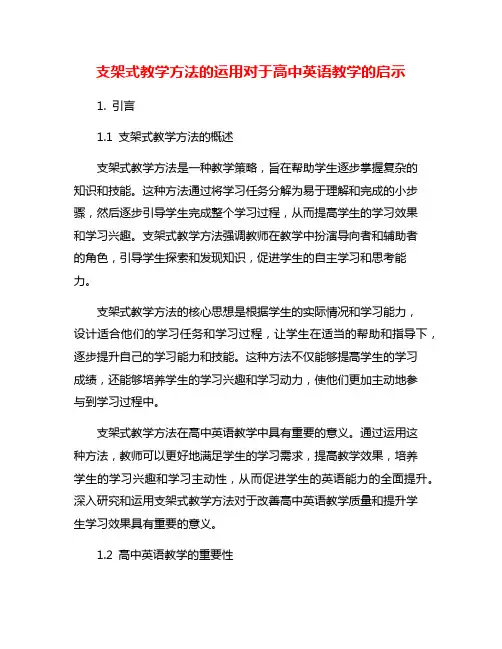 支架式教学方法的运用对于高中英语教学的启示

1. 引言

1.1 支架式教学方法的概述

支架式教学方法是一种教学策略，旨在帮助学生逐步掌握复杂的知识和技能。这种方法通过将学习任务分解为易于理解和完成的小步骤，然后逐步引导学生完成整个学习过程，从而提高学生的学习效果和学习兴趣。支架式教学方法强调教师在教学中扮演导向者和辅助者的角色，引导学生探索和发现知识，促进学生的自主学习和思考能力。

支架式教学方法的核心思想是根据学生的实际情况和学习能力，设计适合他们的学习任务和学习过程，让学生在适当的帮助和指导下，逐步提升自己的学习能力和技能。这种方法不仅能够提高学生的学习成绩，还能够培养学生的学习兴趣和学习动力，使他们更加主动地参与到学习过程中。

支架式教学方法在高中英语教学中具有重要的意义。通过运用这种方法，教师可以更好地满足学生的学习需求，提高教学效果，培养学生的学习兴趣和学习主动性，从而促进学生的英语能力的全面提升。深入研究和运用支架式教学方法对于改善高中英语教学质量和提升学生学习效果具有重要的意义。

1.2 高中英语教学的重要性